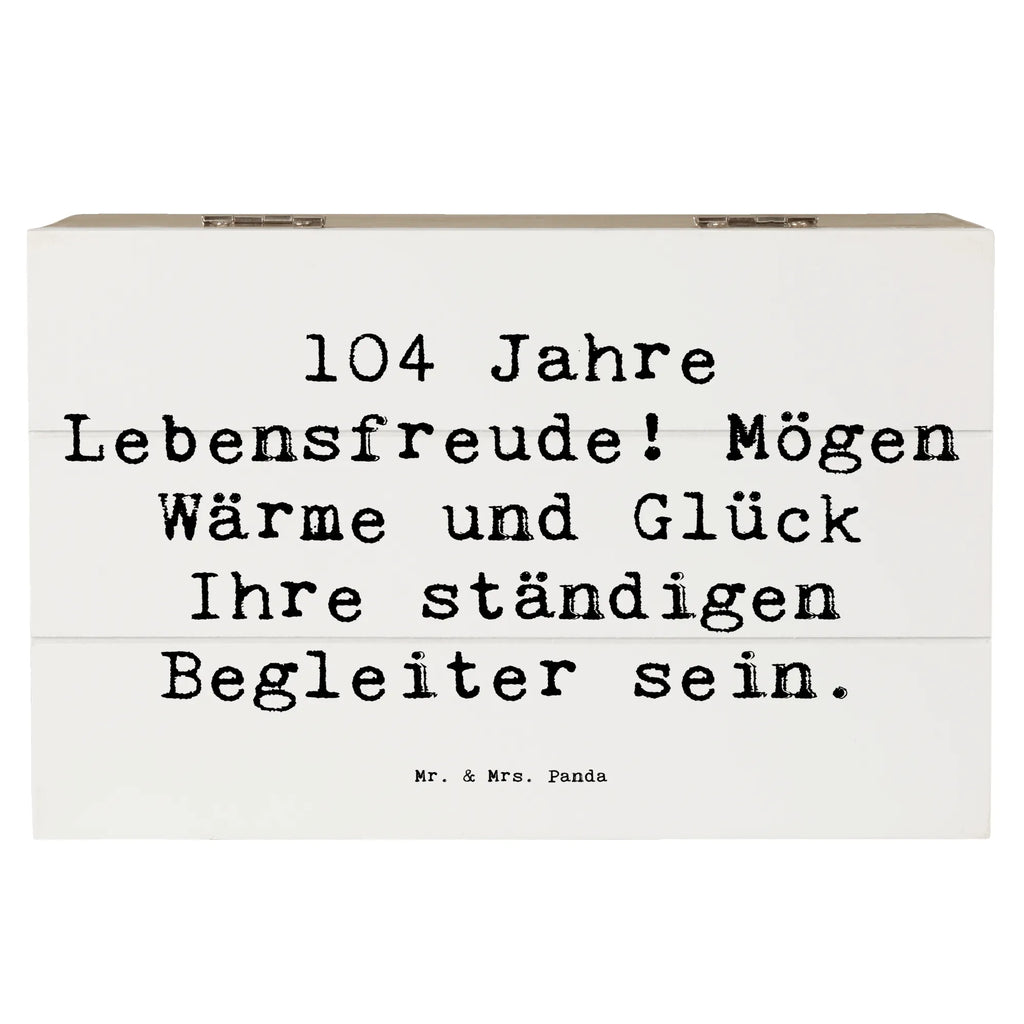 104 Jahre Lebensfreude! Mögen Wärme und Glück Ihre ständigen Begleiter sein.

Mr. & Mrs. Panda